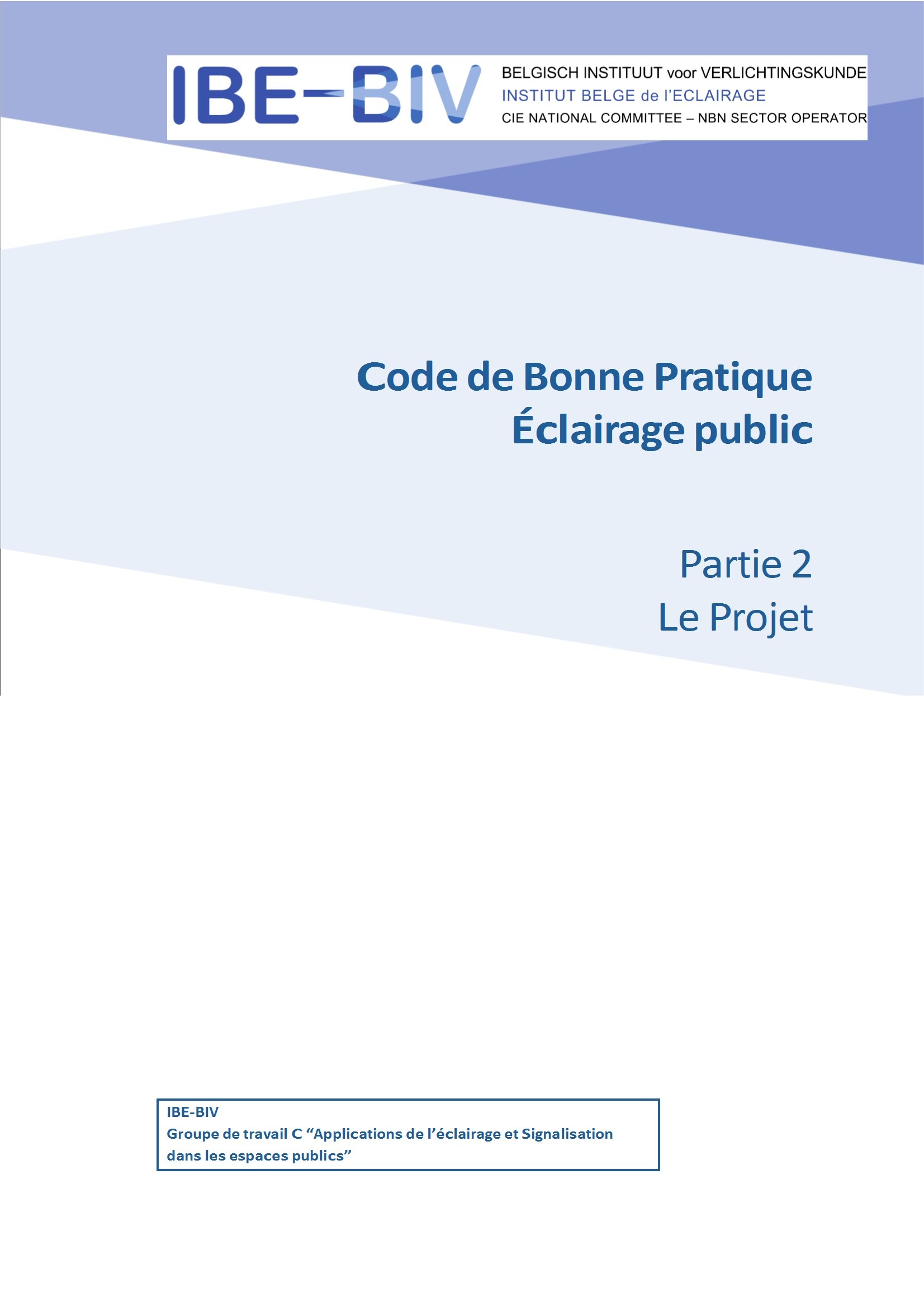 IBE-BIV
BELGISCH INSTITUUT voor VERLICHTINGSKUNDE
INSTITUT BELGE de l'ECLAIRAGE
CIE NATIONAL COMMITTEE – NBN SECTOR OPERATOR

Code de Bonne Pratique
Éclairage public

Partie 2
Le Projet

IBE-BIV
Groupe de travail C "Applications de l'éclairage et Signalisation dans les espaces publics"